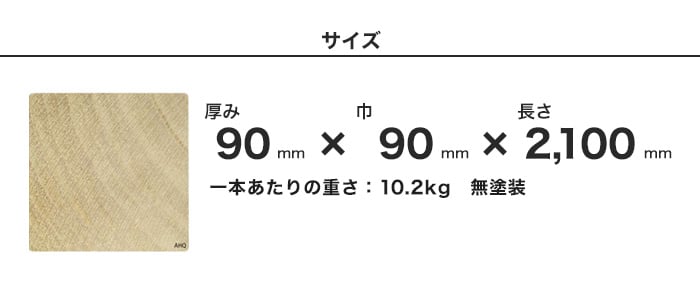 サイズ

AHQ

厚み 90 mm × 巾 90 mm × 長さ 2,100 mm

一本あたりの重さ：10.2kg　無塗装